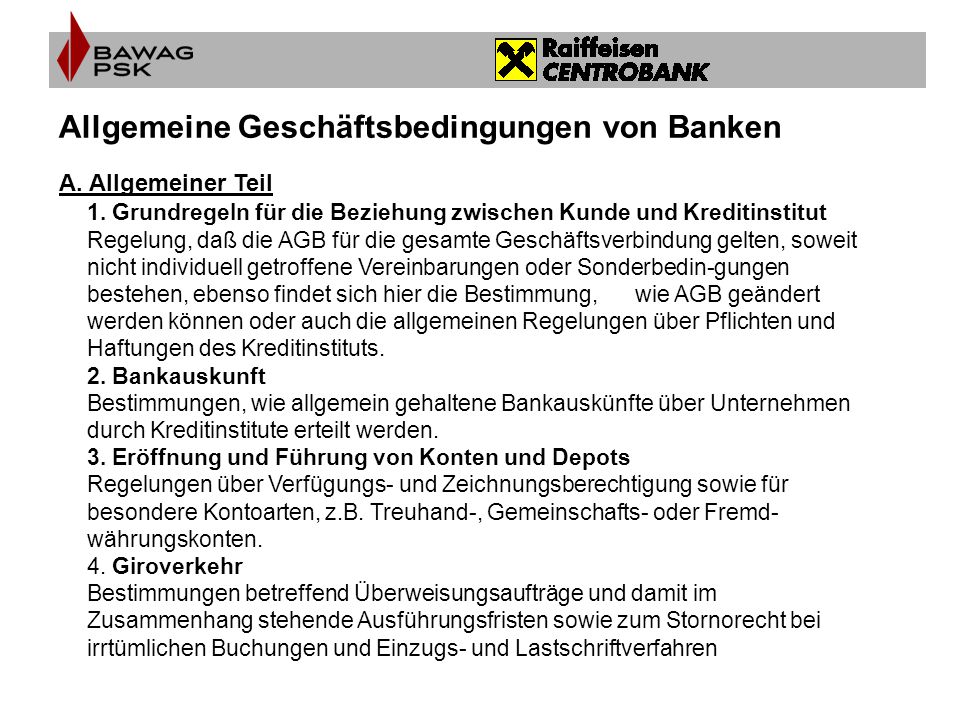 BAWAG PSK

Raiffeisen CENTROBANK

Allgemeine Geschäftsbedingungen von Banken

A. Allgemeiner Teil

1. Grundregeln für die Beziehung zwischen Kunde und Kreditinstitut
Regelung, daß die AGB für die gesamte Geschäftsverbindung gelten, soweit nicht individuell getroffene Vereinbarungen oder Sonderbedin-gungen bestehen, ebenso findet sich hier die Bestimmung, wie AGB geändert werden können oder auch die allgemeinen Regelungen über Pflichten und Haftungen des Kreditinstituts.

2. Bankauskunft
Bestimmungen, wie allgemein gehaltene Bankauskünfte über Unternehmen durch Kreditinstitute erteilt werden.

3. Eröffnung und Führung von Konten und Depots
Regelungen über Verfügungs- und Zeichnungsberechtigung sowie für besondere Kontoarten, z.B. Treuhand-, Gemeinschafts- oder Fremdwährungskonten.

4. Giroverkehr
Bestimmungen betreffend Überweisungsaufträge und damit im Zusammenhang stehende Ausführungsfristen sowie zum Stornorecht bei irrtümlichen Buchungen und Einzugs- und Lastschriftverfahren